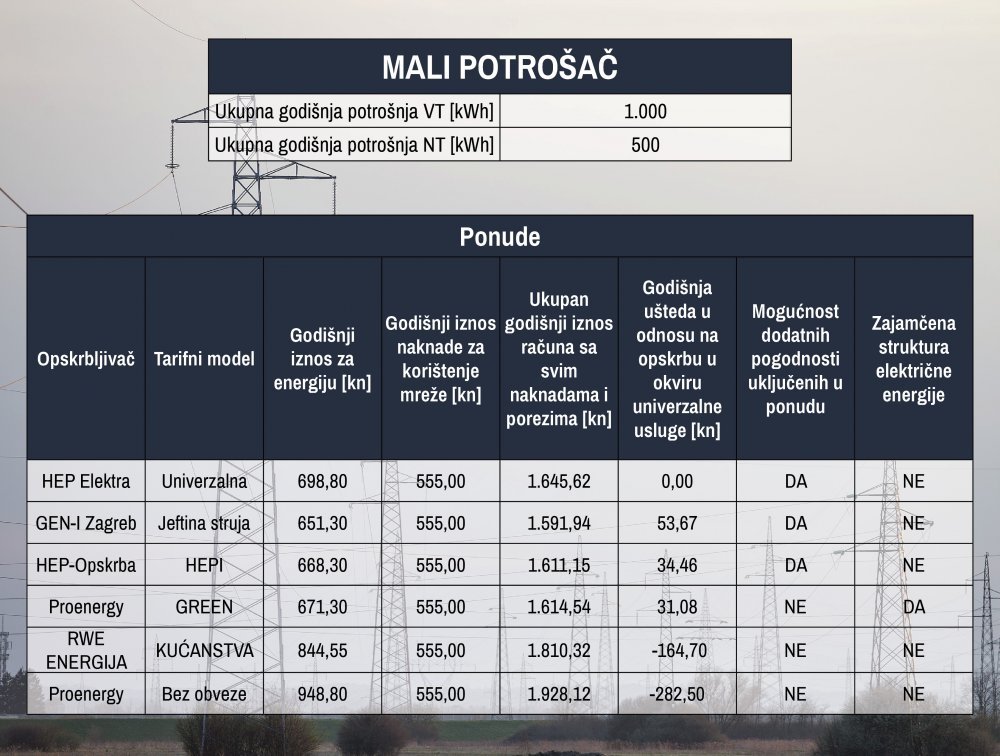 MALI POTROŠAČ

| Ukupna godišnja potrošnja VT [kWh] | 1.000 |
|---|---|
| Ukupna godišnja potrošnja NT [kWh] | 500 |

Ponude

| Opskrbljivač | Tarifni model | Godišnji iznos za energiju [kn] | Godišnji iznos naknade za korištenje mreže [kn] | Ukupan godišnji iznos računa sa svim naknadama i porezima [kn] | Godišnja ušteda u odnosu na opskrbu u okviru univerzalne usluge [kn] | Mogućnost dodatnih pogodnosti uključenih u ponudu | Zajamčena struktura električne energije |
|---|---|---|---|---|---|---|---|
| HEP Elektra | Univerzalna | 698,80 | 555,00 | 1.645,62 | 0,00 | DA | NE |
| GEN-I Zagreb | Jeftina struja | 651,30 | 555,00 | 1.591,94 | 53,67 | DA | NE |
| HEP-Opskrba | HEPI | 668,30 | 555,00 | 1.611,15 | 34,46 | DA | NE |
| Proenergy | GREEN | 671,30 | 555,00 | 1.614,54 | 31,08 | NE | DA |
| RWE ENERGIJA | KUĆANSTVA | 844,55 | 555,00 | 1.810,32 | -164,70 | NE | NE |
| Proenergy | Bez obveze | 948,80 | 555,00 | 1.928,12 | -282,50 | NE | NE |